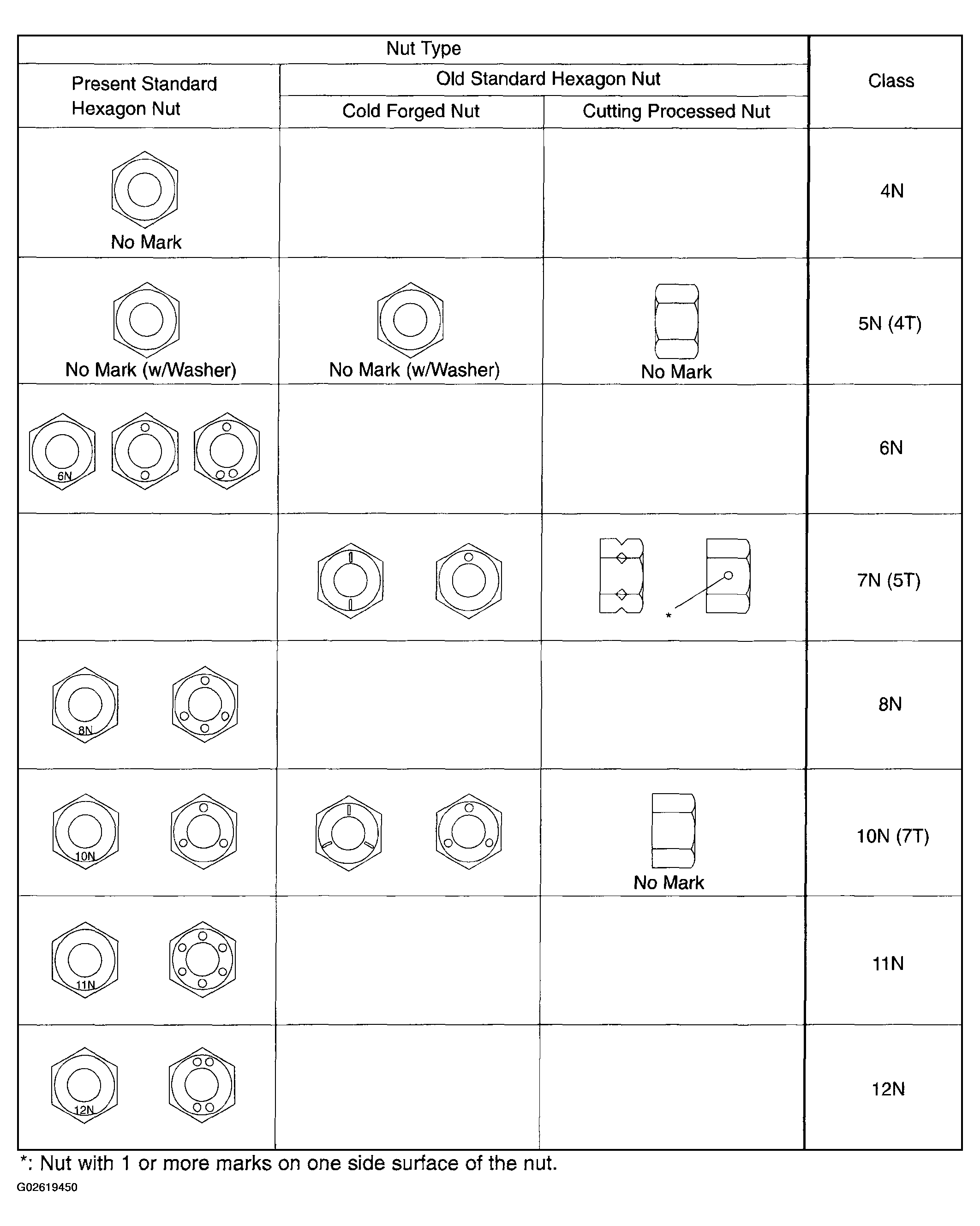 | Nut Type | | | Class |
|---|---|---|---|
| Present Standard Hexagon Nut | Old Standard Hexagon Nut | | |
| | Cold Forged Nut | Cutting Processed Nut | |
| No Mark | | | 4N |
| No Mark (w/Washer) | No Mark (w/Washer) | No Mark | 5N (4T) |
| 6N | | | 6N |
| | | * | 7N (5T) |
| 8N | | | 8N |
| 10N | | No Mark | 10N (7T) |
| 11N | | | 11N |
| 12N | | | 12N |

*: Nut with 1 or more marks on one side surface of the nut.

G02619450